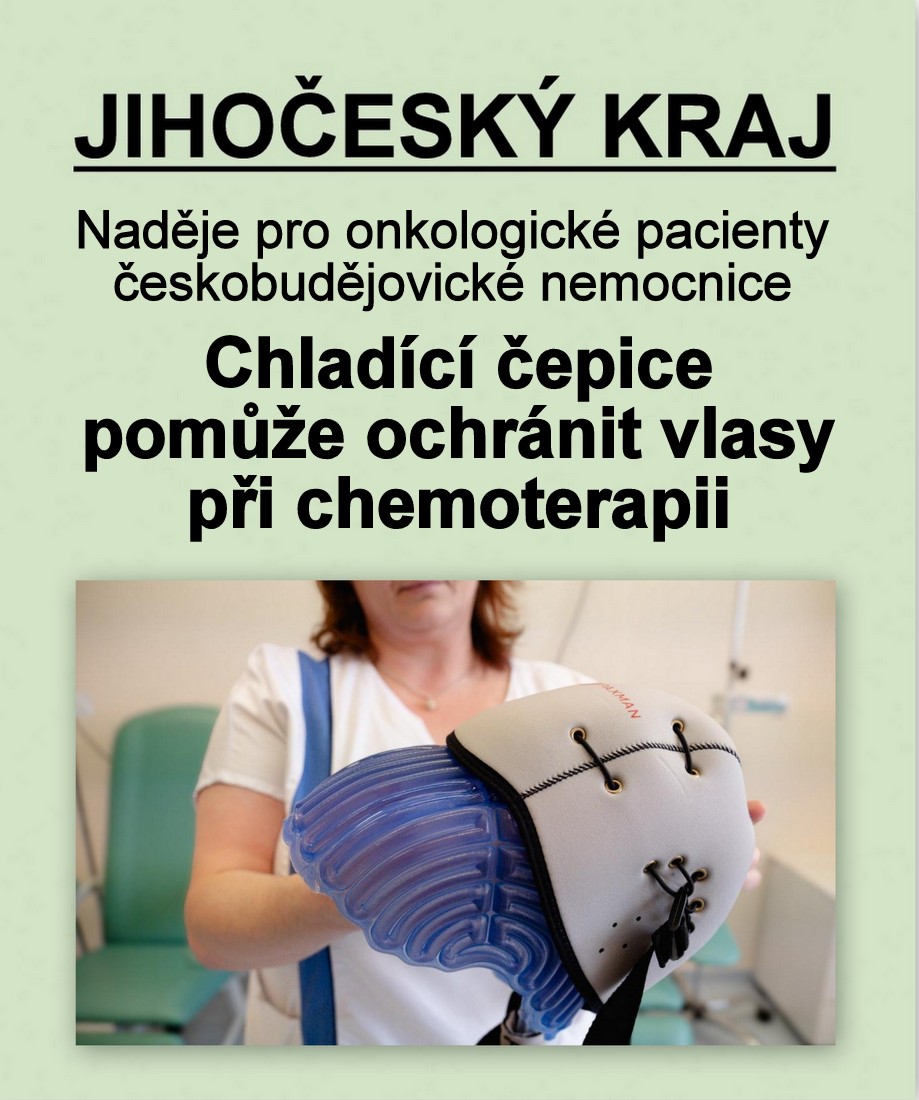 JIHOČESKÝ KRAJ

Naděje pro onkologické pacienty českobudějovické nemocnice

Chladící čepice pomůže ochránit vlasy při chemoterapii